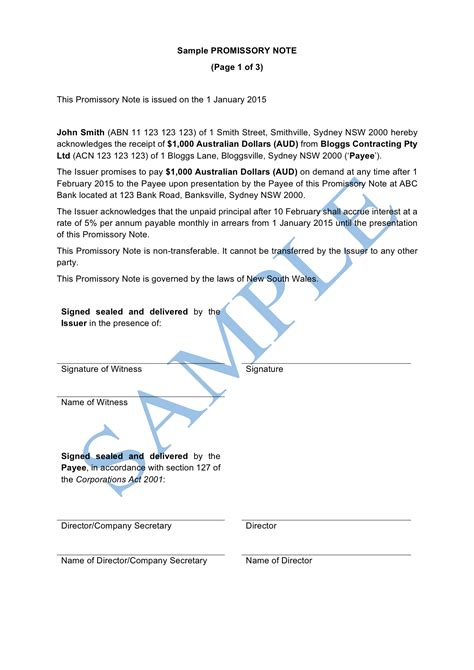 Sample PROMISSORY NOTE

(Page 1 of 3)

This Promissory Note is issued on the 1 January 2015

John Smith (ABN 11 123 123 123) of 1 Smith Street, Smithville, Sydney NSW 2000 hereby acknowledges the receipt of $1,000 Australian Dollars (AUD) from Bloggs Contracting Pty Ltd (ACN 123 123 123) of 1 Bloggs Lane, Bloggsville, Sydney NSW 2000 ('Payee').

The Issuer promises to pay $1,000 Australian Dollars (AUD) on demand at any time after 1 February 2015 to the Payee upon presentation by the Payee of this Promissory Note at ABC Bank located at 123 Bank Road, Banksville, Sydney NSW 2000.

The Issuer acknowledges that the unpaid principal after 10 February shall accrue interest at a rate of 5% per annum payable monthly in arrears from 1 January 2015 until the presentation of this Promissory Note.

This Promissory Note is non-transferable. It cannot be transferred by the Issuer to any other party.

This Promissory Note is governed by the laws of New South Wales.

Signed sealed and delivered by the Issuer in the presence of:

Signature of Witness

Signature

Name of Witness

Signed sealed and delivered by the Payee, in accordance with section 127 of the Corporations Act 2001:

Director/Company Secretary

Director

Name of Director/Company Secretary

Name of Director

SAMPLE